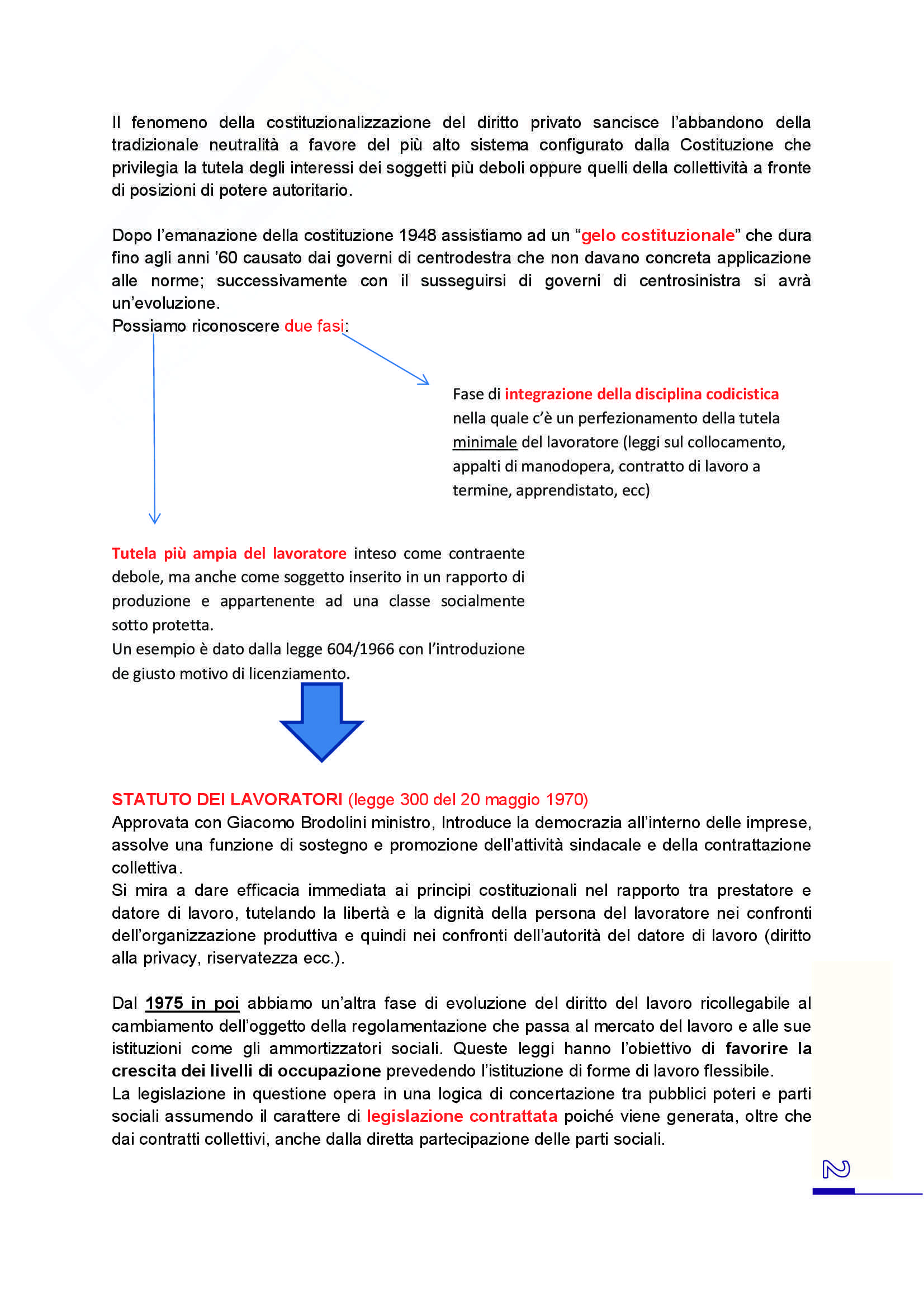 Il fenomeno della costituzionalizzazione del diritto privato sancisce l'abbandono della tradizionale neutralità a favore del più alto sistema configurato dalla Costituzione che privilegia la tutela degli interessi dei soggetti più deboli oppure quelli della collettività a fronte di posizioni di potere autoritario.

Dopo l'emanazione della costituzione 1948 assistiamo ad un "gelo costituzionale" che dura fino agli anni '60 causato dai governi di centrodestra che non davano concreta applicazione alle norme; successivamente con il susseguirsi di governi di centrosinistra si avrà un'evoluzione.
Possiamo riconoscere due fasi:

Fase di integrazione della disciplina codicistica nella quale c'è un perfezionamento della tutela minimale del lavoratore (leggi sul collocamento, appalti di manodopera, contratto di lavoro a termine, apprendistato, ecc)

Tutela più ampia del lavoratore inteso come contraente debole, ma anche come soggetto inserito in un rapporto di produzione e appartenente ad una classe socialmente sotto protetta.
Un esempio è dato dalla legge 604/1966 con l'introduzione de giusto motivo di licenziamento.

STATUTO DEI LAVORATORI (legge 300 del 20 maggio 1970)
Approvata con Giacomo Brodolini ministro, Introduce la democrazia all'interno delle imprese, assolve una funzione di sostegno e promozione dell'attività sindacale e della contrattazione collettiva.
Si mira a dare efficacia immediata ai principi costituzionali nel rapporto tra prestatore e datore di lavoro, tutelando la libertà e la dignità della persona del lavoratore nei confronti dell'organizzazione produttiva e quindi nei confronti dell'autorità del datore di lavoro (diritto alla privacy, riservatezza ecc.).

Dal 1975 in poi abbiamo un'altra fase di evoluzione del diritto del lavoro ricollegabile al cambiamento dell'oggetto della regolamentazione che passa al mercato del lavoro e alle sue istituzioni come gli ammortizzatori sociali. Queste leggi hanno l'obiettivo di favorire la crescita dei livelli di occupazione prevedendo l'istituzione di forme di lavoro flessibile.
La legislazione in questione opera in una logica di concertazione tra pubblici poteri e parti sociali assumendo il carattere di legislazione contrattata poiché viene generata, oltre che dai contratti collettivi, anche dalla diretta partecipazione delle parti sociali.

2